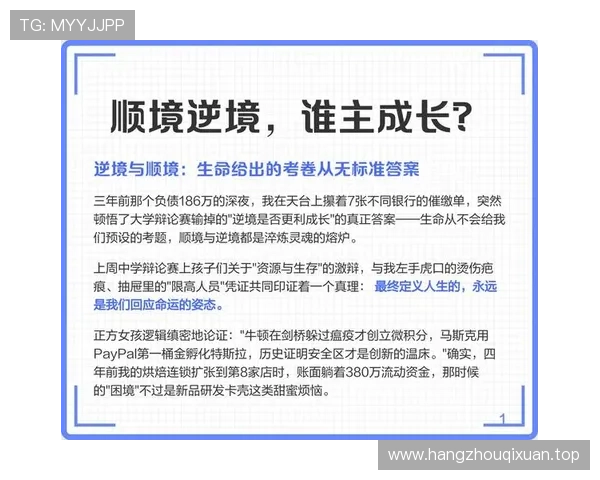 TG: MYYJJPP

顺境逆境，谁主成长?

逆境与顺境：生命给出的考卷从无标准答案

三年前那个负债186万的深夜，我在天台上攥着7张不同银行的催缴单，突然顿悟了大学辩论赛输掉的"逆境是否更利成长"的真正答案——生命从不会给我们预设的考题，顺境与逆境都是淬炼灵魂的熔炉。

上周中学辩论赛上孩子们关于"资源与生存"的激辩，与我左手虎口的烫伤疤痕、抽屉里的"限高人员"凭证共同印证着一个真理：最终定义人生的，永远是我们回应命运的姿态。

正方女孩逻辑缜密地论证："牛顿在剑桥躲过瘟疫才创立微积分，马斯克用PayPal第一桶金孵化特斯拉，历史证明安全区才是创新的温床。"确实，四年前我的烘焙连锁扩张到第8家店时，账面躺着380万流动资金，那时候的"困境"不过是新品研发卡壳这类甜蜜烦恼。

1

www.hangzhouqixuan.top